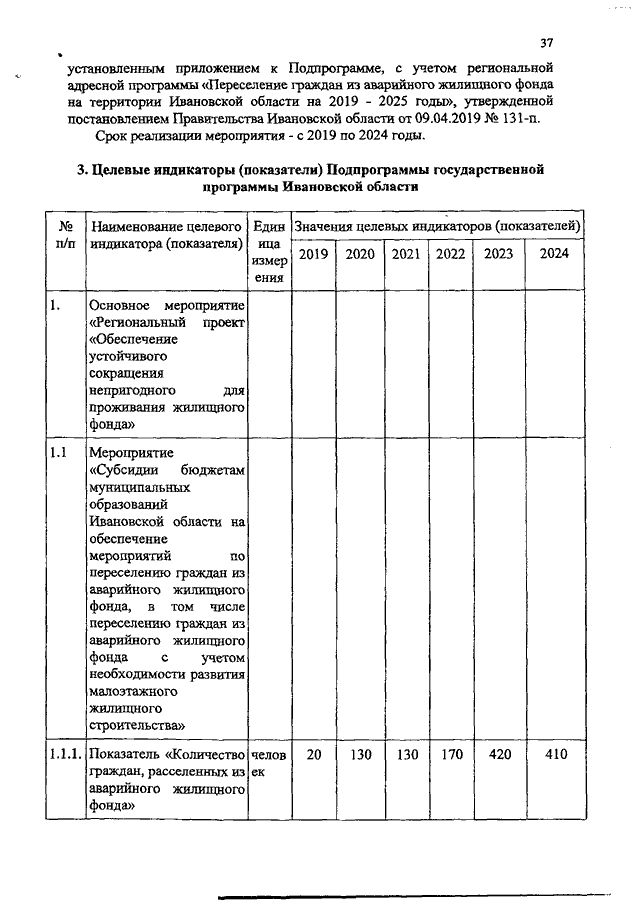 37

установленным приложением к Подпрограмме, с учетом региональной адресной программы «Переселение граждан из аварийного жилищного фонда на территории Ивановской области на 2019 - 2025 годы», утвержденной постановлением Правительства Ивановской области от 09.04.2019 № 131-п.

Срок реализации мероприятия - с 2019 по 2024 годы.

3. Целевые индикаторы (показатели) Подпрограммы государственной программы Ивановской области

| № п/п | Наименование целевого индикатора (показателя) | Единица измерения | Значения целевых индикаторов (показателей) | | | | | |
|---|---|---|---|---|---|---|---|---|
| | | | 2019 | 2020 | 2021 | 2022 | 2023 | 2024 |
| 1. | Основное мероприятие «Региональный проект «Обеспечение устойчивого сокращения непригодного для проживания жилищного фонда» | | | | | | | |
| 1.1 | Мероприятие «Субсидии бюджетам муниципальных образований Ивановской области на обеспечение мероприятий по переселению граждан из аварийного жилищного фонда, в том числе переселению граждан из аварийного жилищного фонда с учетом необходимости развития малоэтажного жилищного строительства» | | | | | | | |
| 1.1.1. | Показатель «Количество граждан, расселенных из аварийного жилищного фонда» | человек | 20 | 130 | 130 | 170 | 420 | 410 |